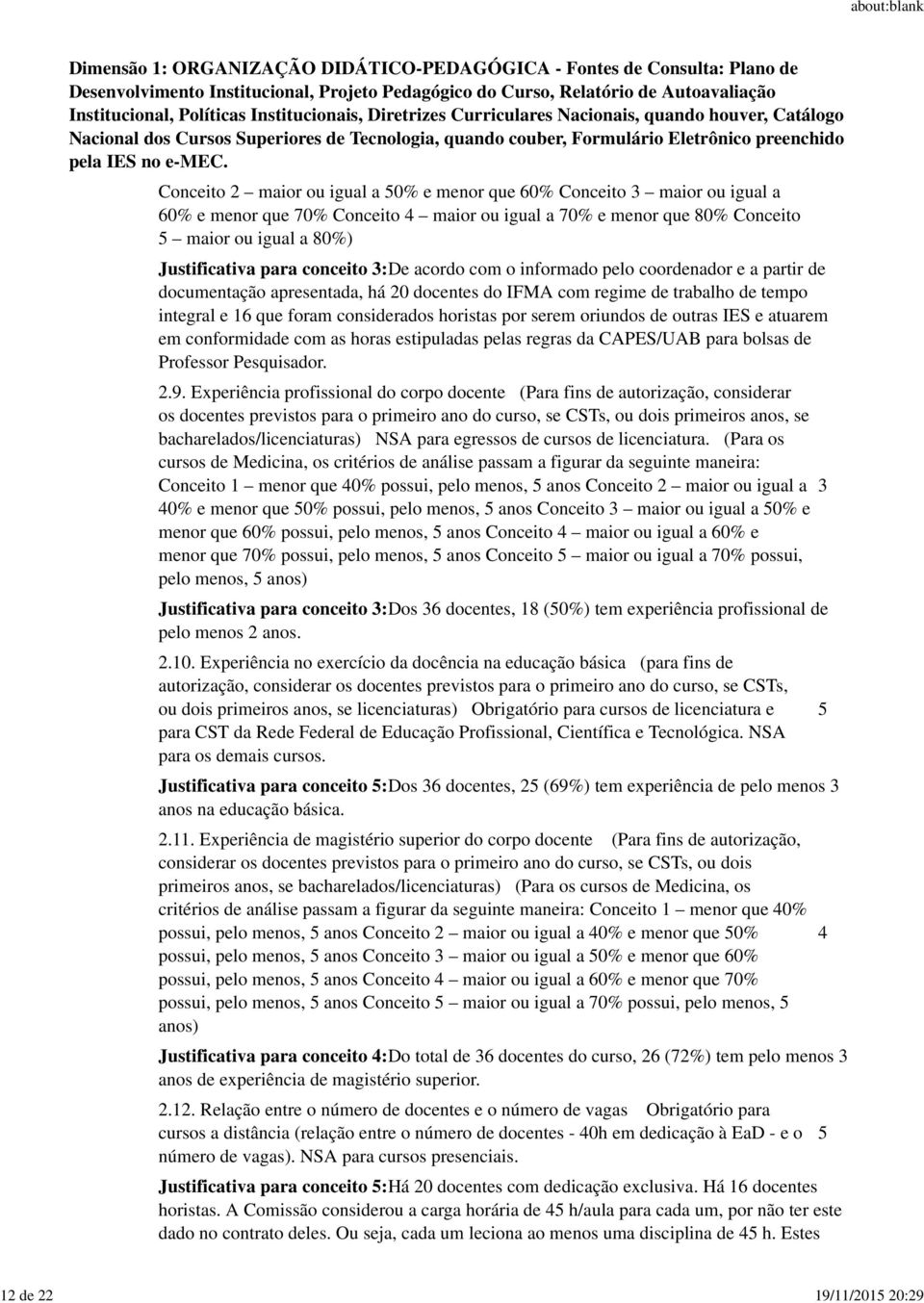 about:blank

Dimensão 1: ORGANIZAÇÃO DIDÁTICO-PEDAGÓGICA - Fontes de Consulta: Plano de Desenvolvimento Institucional, Projeto Pedagógico do Curso, Relatório de Autoavaliação Institucional, Políticas Institucionais, Diretrizes Curriculares Nacionais, quando houver, Catálogo Nacional dos Cursos Superiores de Tecnologia, quando couber, Formulário Eletrônico preenchido pela IES no e-MEC.

Conceito 2 – maior ou igual a 50% e menor que 60% Conceito 3 – maior ou igual a 60% e menor que 70% Conceito 4 – maior ou igual a 70% e menor que 80% Conceito 5 – maior ou igual a 80%)

Justificativa para conceito 3:De acordo com o informado pelo coordenador e a partir de documentação apresentada, há 20 docentes do IFMA com regime de trabalho de tempo integral e 16 que foram considerados horistas por serem oriundos de outras IES e atuarem em conformidade com as horas estipuladas pelas regras da CAPES/UAB para bolsas de Professor Pesquisador.

2.9. Experiência profissional do corpo docente (Para fins de autorização, considerar os docentes previstos para o primeiro ano do curso, se CSTs, ou dois primeiros anos, se bacharelados/licenciaturas) NSA para egressos de cursos de licenciatura. (Para os cursos de Medicina, os critérios de análise passam a figurar da seguinte maneira: Conceito 1 – menor que 40% possui, pelo menos, 5 anos Conceito 2 – maior ou igual a 40% e menor que 50% possui, pelo menos, 5 anos Conceito 3 – maior ou igual a 50% e menor que 60% possui, pelo menos, 5 anos Conceito 4 – maior ou igual a 60% e menor que 70% possui, pelo menos, 5 anos Conceito 5 – maior ou igual a 70% possui, pelo menos, 5 anos) 3

Justificativa para conceito 3:Dos 36 docentes, 18 (50%) tem experiência profissional de pelo menos 2 anos.

2.10. Experiência no exercício da docência na educação básica (para fins de autorização, considerar os docentes previstos para o primeiro ano do curso, se CSTs, ou dois primeiros anos, se licenciaturas) Obrigatório para cursos de licenciatura e para CST da Rede Federal de Educação Profissional, Científica e Tecnológica. NSA para os demais cursos. 5

Justificativa para conceito 5:Dos 36 docentes, 25 (69%) tem experiência de pelo menos 3 anos na educação básica.

2.11. Experiência de magistério superior do corpo docente (Para fins de autorização, considerar os docentes previstos para o primeiro ano do curso, se CSTs, ou dois primeiros anos, se bacharelados/licenciaturas) (Para os cursos de Medicina, os critérios de análise passam a figurar da seguinte maneira: Conceito 1 – menor que 40% possui, pelo menos, 5 anos Conceito 2 – maior ou igual a 40% e menor que 50% possui, pelo menos, 5 anos Conceito 3 – maior ou igual a 50% e menor que 60% possui, pelo menos, 5 anos Conceito 4 – maior ou igual a 60% e menor que 70% possui, pelo menos, 5 anos Conceito 5 – maior ou igual a 70% possui, pelo menos, 5 anos) 4

Justificativa para conceito 4:Do total de 36 docentes do curso, 26 (72%) tem pelo menos 3 anos de experiência de magistério superior.

2.12. Relação entre o número de docentes e o número de vagas Obrigatório para cursos a distância (relação entre o número de docentes - 40h em dedicação à EaD - e o número de vagas). NSA para cursos presenciais. 5

Justificativa para conceito 5:Há 20 docentes com dedicação exclusiva. Há 16 docentes horistas. A Comissão considerou a carga horária de 45 h/aula para cada um, por não ter este dado no contrato deles. Ou seja, cada um leciona ao menos uma disciplina de 45 h. Estes

12 de 22 19/11/2015 20:29